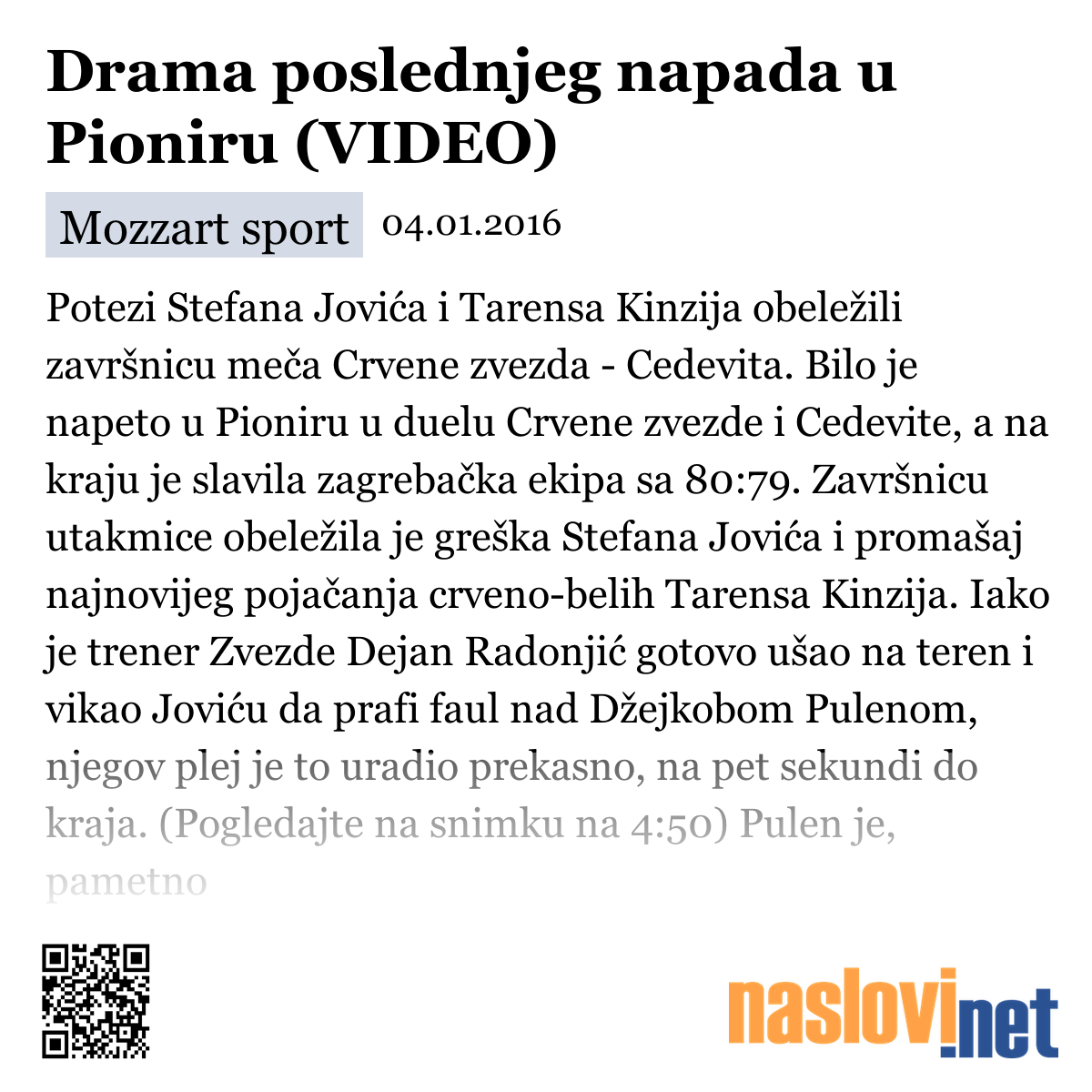 Drama poslednjeg napada u Pioniru (VIDEO)

Mozzart sport 04.01.2016

Potezi Stefana Jovića i Tarensa Kinzija obeležili završnicu meča Crvene zvezda - Cedevita. Bilo je napeto u Pioniru u duelu Crvene zvezde i Cedevite, a na kraju je slavila zagrebačka ekipa sa 80:79. Završnicu utakmice obeležila je greška Stefana Jovića i promašaj najnovijeg pojačanja crveno-belih Tarensa Kinzija. Iako je trener Zvezde Dejan Radonjić gotovo ušao na teren i vikao Joviću da prafi faul nad Džejkobom Pulenom, njegov plej je to uradio prekasno, na pet sekundi do kraja. (Pogledajte na snimku na 4:50) Pulen je, pametno

naslovi.net